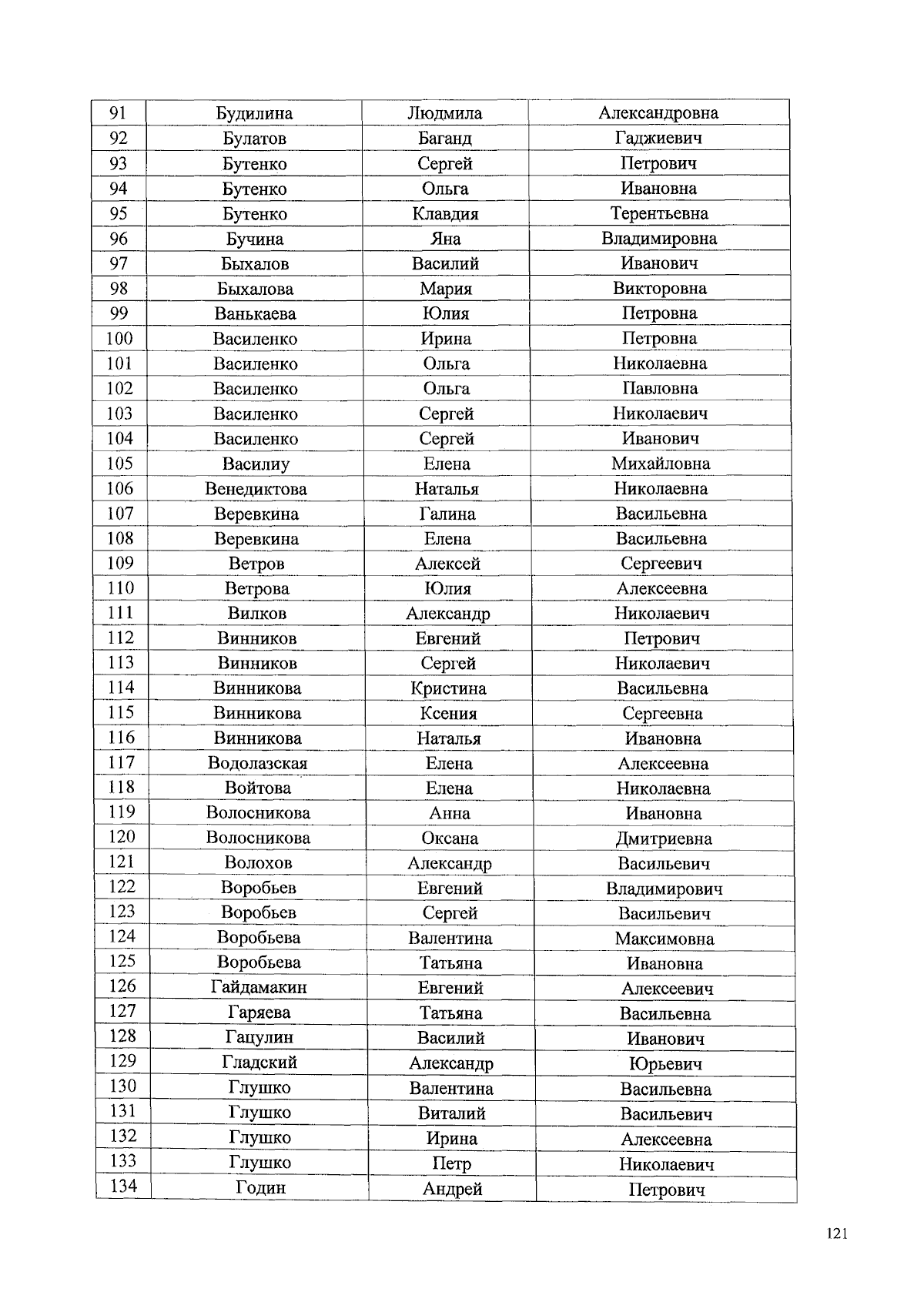 | 91 | Будилина | Людмила | Александровна |
|---|---|---|---|
| 92 | Булатов | Баганд | Гаджиевич |
| 93 | Бутенко | Сергей | Петрович |
| 94 | Бутенко | Ольга | Ивановна |
| 95 | Бутенко | Клавдия | Терентьевна |
| 96 | Бучина | Яна | Владимировна |
| 97 | Быхалов | Василий | Иванович |
| 98 | Быхалова | Мария | Викторовна |
| 99 | Ванькаева | Юлия | Петровна |
| 100 | Василенко | Ирина | Петровна |
| 101 | Василенко | Ольга | Николаевна |
| 102 | Василенко | Ольга | Павловна |
| 103 | Василенко | Сергей | Николаевич |
| 104 | Василенко | Сергей | Иванович |
| 105 | Василиу | Елена | Михайловна |
| 106 | Венедиктова | Наталья | Николаевна |
| 107 | Веревкина | Галина | Васильевна |
| 108 | Веревкина | Елена | Васильевна |
| 109 | Ветров | Алексей | Сергеевич |
| 110 | Ветрова | Юлия | Алексеевна |
| 111 | Вилков | Александр | Николаевич |
| 112 | Винников | Евгений | Петрович |
| 113 | Винников | Сергей | Николаевич |
| 114 | Винникова | Кристина | Васильевна |
| 115 | Винникова | Ксения | Сергеевна |
| 116 | Винникова | Наталья | Ивановна |
| 117 | Водолазская | Елена | Алексеевна |
| 118 | Войтова | Елена | Николаевна |
| 119 | Волосникова | Анна | Ивановна |
| 120 | Волосникова | Оксана | Дмитриевна |
| 121 | Волохов | Александр | Васильевич |
| 122 | Воробьев | Евгений | Владимирович |
| 123 | Воробьев | Сергей | Васильевич |
| 124 | Воробьева | Валентина | Максимовна |
| 125 | Воробьева | Татьяна | Ивановна |
| 126 | Гайдамакин | Евгений | Алексеевич |
| 127 | Гаряева | Татьяна | Васильевна |
| 128 | Гацулин | Василий | Иванович |
| 129 | Гладский | Александр | Юрьевич |
| 130 | Глушко | Валентина | Васильевна |
| 131 | Глушко | Виталий | Васильевич |
| 132 | Глушко | Ирина | Алексеевна |
| 133 | Глушко | Петр | Николаевич |
| 134 | Годин | Андрей | Петрович |

121